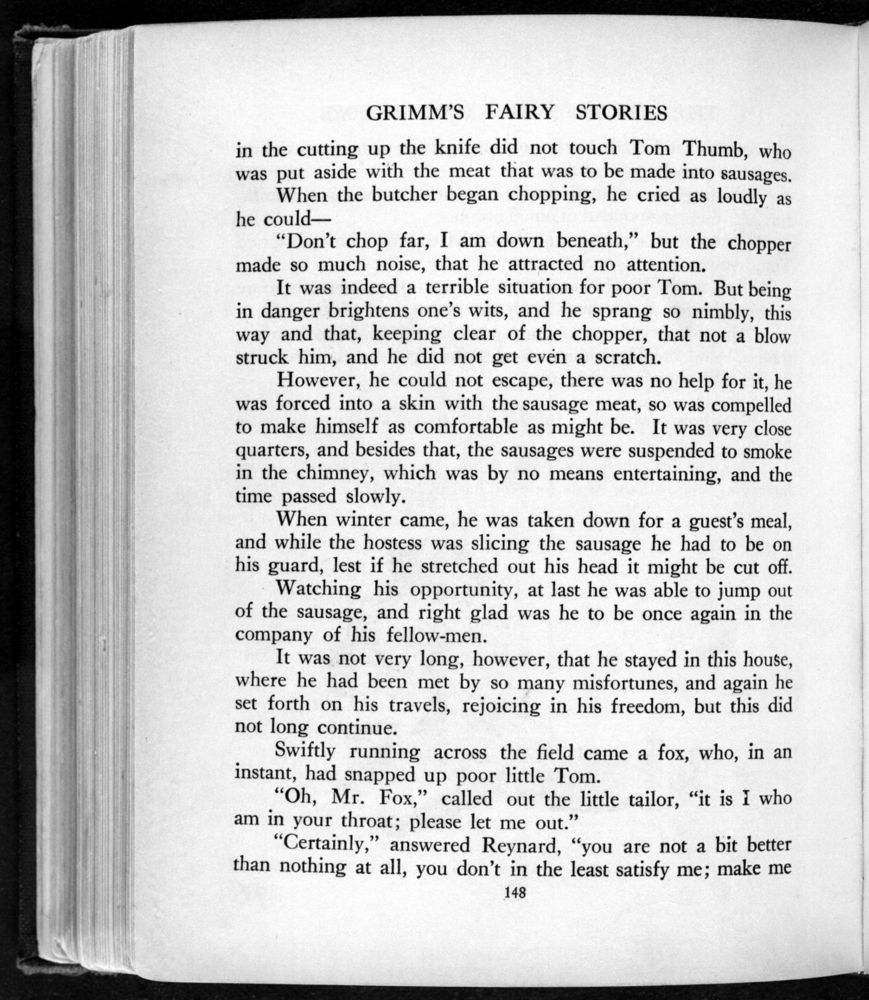 GRIMM'S FAIRY STORIES

in the cutting up the knife did not touch Tom Thumb, who was put aside with the meat that was to be made into sausages.

When the butcher began chopping, he cried as loudly as he could—

"Don't chop far, I am down beneath," but the chopper made so much noise, that he attracted no attention.

It was indeed a terrible situation for poor Tom. But being in danger brightens one's wits, and he sprang so nimbly, this way and that, keeping clear of the chopper, that not a blow struck him, and he did not get even a scratch.

However, he could not escape, there was no help for it, he was forced into a skin with the sausage meat, so was compelled to make himself as comfortable as might be. It was very close quarters, and besides that, the sausages were suspended to smoke in the chimney, which was by no means entertaining, and the time passed slowly.

When winter came, he was taken down for a guest's meal, and while the hostess was slicing the sausage he had to be on his guard, lest if he stretched out his head it might be cut off.

Watching his opportunity, at last he was able to jump out of the sausage, and right glad was he to be once again in the company of his fellow-men.

It was not very long, however, that he stayed in this house, where he had been met by so many misfortunes, and again he set forth on his travels, rejoicing in his freedom, but this did not long continue.

Swiftly running across the field came a fox, who, in an instant, had snapped up poor little Tom.

"Oh, Mr. Fox," called out the little tailor, "it is I who am in your throat; please let me out."

"Certainly," answered Reynard, "you are not a bit better than nothing at all, you don't in the least satisfy me; make me

148